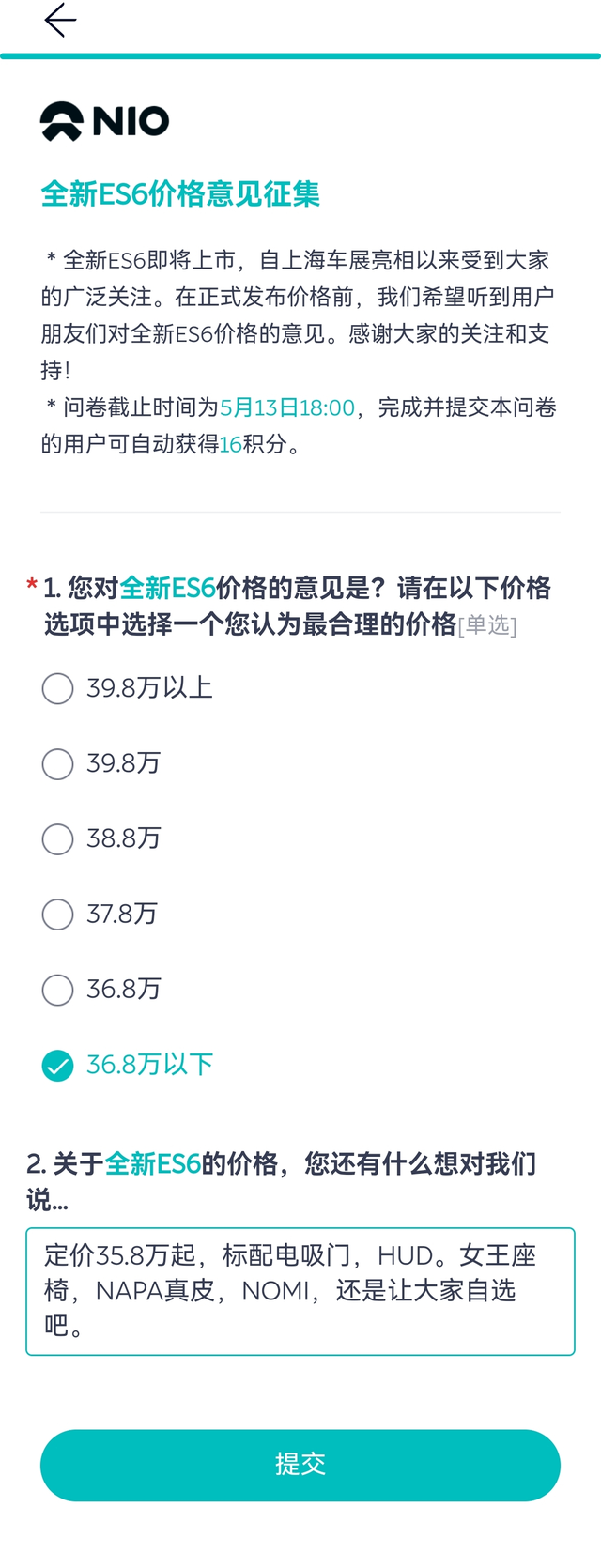 NIO

全新ES6价格意见征集

＊全新ES6即将上市，自上海车展亮相以来受到大家的广泛关注。在正式发布价格前，我们希望听到用户朋友们对全新ES6价格的意见。感谢大家的关注和支持！
＊问卷截止时间为5月13日18:00，完成并提交本问卷的用户可自动获得16积分。

* 1. 您对全新ES6价格的意见是？请在以下价格选项中选择一个您认为最合理的价格[单选]

39.8万以上

39.8万

38.8万

37.8万

36.8万

36.8万以下

2. 关于全新ES6的价格，您还有什么想对我们说...

定价35.8万起，标配电吸门，HUD。女王座椅，NAPA真皮，NOMI，还是让大家自选吧。

提交